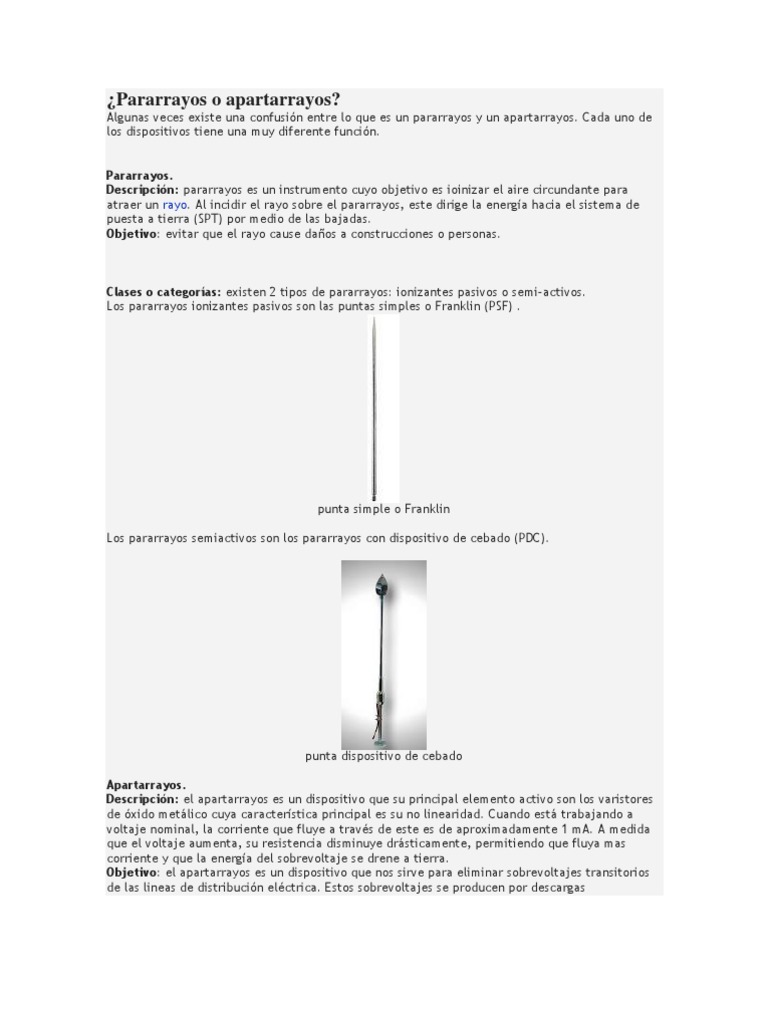 ¿Pararrayos o apartarrayos?
Algunas veces existe una confusión entre lo que es un pararrayos y un apartarrayos. Cada uno de los dispositivos tiene una muy diferente función.

Pararrayos.
Descripción: pararrayos es un instrumento cuyo objetivo es ioinizar el aire circundante para atraer un rayo. Al incidir el rayo sobre el pararrayos, este dirige la energía hacia el sistema de puesta a tierra (SPT) por medio de las bajadas.
Objetivo: evitar que el rayo cause daños a construcciones o personas.

Clases o categorías: existen 2 tipos de pararrayos: ionizantes pasivos o semi-activos.
Los pararrayos ionizantes pasivos son las puntas simples o Franklin (PSF) .

punta simple o Franklin

Los pararrayos semiactivos son los pararrayos con dispositivo de cebado (PDC).

punta dispositivo de cebado

Apartarrayos.
Descripción: el apartarrayos es un dispositivo que su principal elemento activo son los varistores de óxido metálico cuya característica principal es su no linearidad. Cuando está trabajando a voltaje nominal, la corriente que fluye a través de este es de aproximadamente 1 mA. A medida que el voltaje aumenta, su resistencia disminuye drásticamente, permitiendo que fluya mas corriente y que la energía del sobrevoltaje se drene a tierra.
Objetivo: el apartarrayos es un dispositivo que nos sirve para eliminar sobrevoltajes transitorios de las lineas de distribución eléctrica. Estos sobrevoltajes se producen por descargas